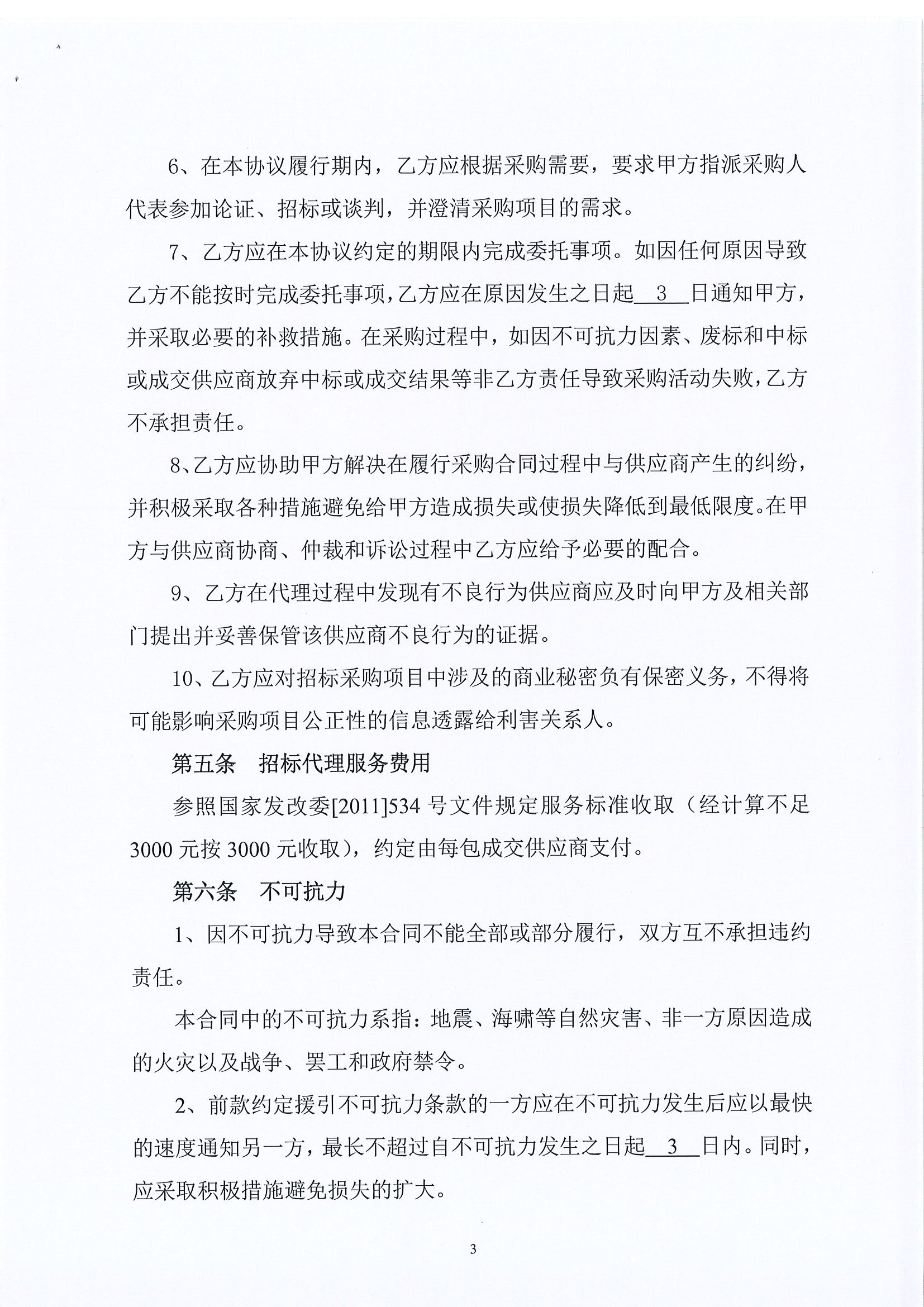 6、在本协议履行期内，乙方应根据采购需要，要求甲方指派采购人代表参加论证、招标或谈判，并澄清采购项目的需求。

7、乙方应在本协议约定的期限内完成委托事项。如因任何原因导致乙方不能按时完成委托事项，乙方应在原因发生之日起 3 日通知甲方，并采取必要的补救措施。在采购过程中，如因不可抗力因素、废标和中标或成交供应商放弃中标或成交结果等非乙方责任导致采购活动失败，乙方不承担责任。

8、乙方应协助甲方解决在履行采购合同过程中与供应商产生的纠纷，并积极采取各种措施避免给甲方造成损失或使损失降低到最低限度。在甲方与供应商协商、仲裁和诉讼过程中乙方应给予必要的配合。

9、乙方在代理过程中发现有不良行为供应商应及时向甲方及相关部门提出并妥善保管该供应商不良行为的证据。

10、乙方应对招标采购项目中涉及的商业秘密负有保密义务，不得将可能影响采购项目公正性的信息透露给利害关系人。

第五条 招标代理服务费用

参照国家发改委[2011]534 号文件规定服务标准收取（经计算不足 3000 元按 3000 元收取），约定由每包成交供应商支付。

第六条 不可抗力

1、因不可抗力导致本合同不能全部或部分履行，双方互不承担违约责任。

本合同中的不可抗力系指：地震、海啸等自然灾害、非一方原因造成的火灾以及战争、罢工和政府禁令。

2、前款约定援引不可抗力条款的一方应在不可抗力发生后应以最快的速度通知另一方，最长不超过自不可抗力发生之日起 3 日内。同时，应采取积极措施避免损失的扩大。

3